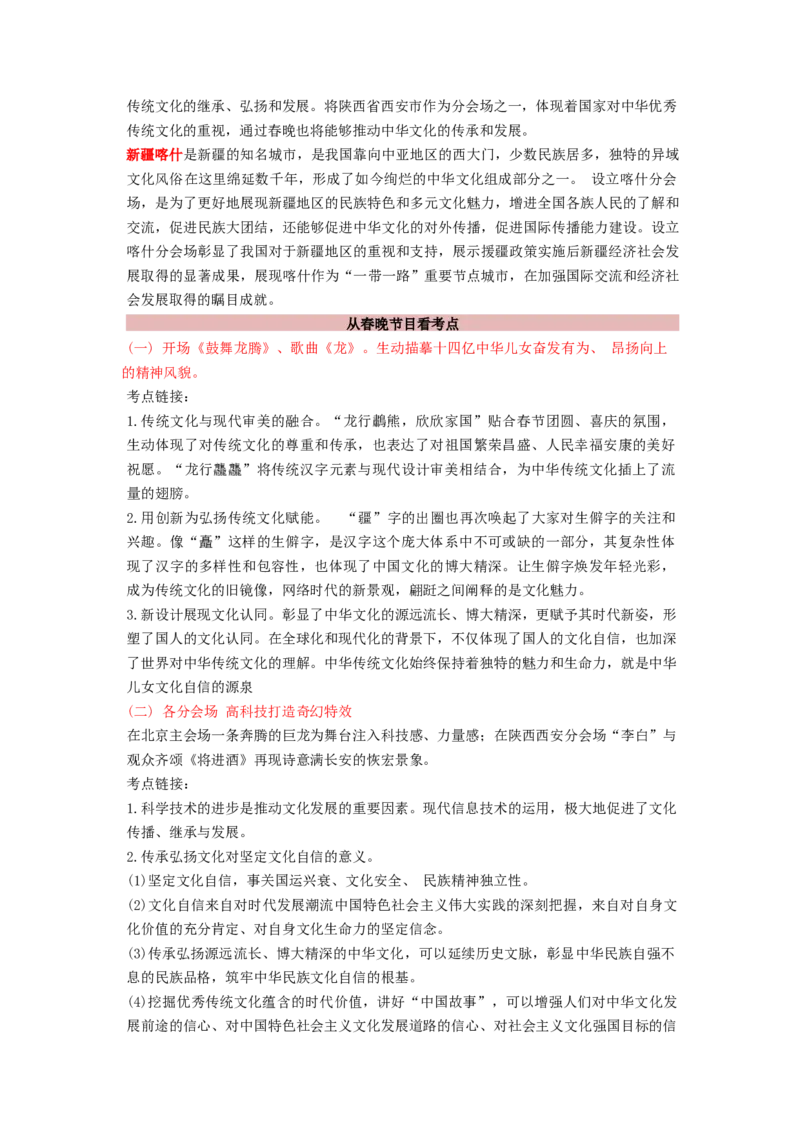 传统文化的继承、弘扬和发展。将陕西省西安市作为分会场之一，体现着国家对中华优秀传统文化的重视，通过春晚也将能够推动中华文化的传承和发展。

新疆喀什是新疆的知名城市，是我国靠向中亚地区的西大门，少数民族居多，独特的异域文化风俗在这里绵延数千年，形成了如今绚烂的中华文化组成部分之一。 设立喀什分会场，是为了更好地展现新疆地区的民族特色和多元文化魅力，增进全国各族人民的了解和交流，促进民族大团结，还能够促进中华文化的对外传播，促进国际传播能力建设。设立喀什分会场彰显了我国对于新疆地区的重视和支持，展示援疆政策实施后新疆经济社会发展取得的显著成果，展现喀什作为“一带一路”重要节点城市，在加强国际交流和经济社会发展取得的瞩目成就。

从春晚节目看考点

（一） 开场《鼓舞龙腾》、歌曲《龙》。生动描摹十四亿中华儿女奋发有为、 昂扬向上的精神风貌。

考点链接：

1.传统文化与现代审美的融合。“龙行龘龘，欣欣家国”贴合春节团圆、喜庆的氛围，生动体现了对传统文化的尊重和传承，也表达了对祖国繁荣昌盛、人民幸福安康的美好祝愿。“龙行龘龘”将传统汉字元素与现代设计审美相结合，为中华传统文化插上了流量的翅膀。

2.用创新为弘扬传统文化赋能。 “龘”字的出圈也再次唤起了大家对生僻字的关注和兴趣。像“龘”这样的生僻字，是汉字这个庞大体系中不可或缺的一部分，其复杂性体现了汉字的多样性和包容性，也体现了中国文化的博大精深。让生僻字焕发年轻光彩，成为传统文化的旧镜像，网络时代的新景观，翩跹之间阐释的是文化魅力。

3.新设计展现文化认同。彰显了中华文化的源远流长、博大精深，更赋予其时代新姿，形塑了国人的文化认同。在全球化和现代化的背景下，不仅体现了国人的文化自信，也加深了世界对中华传统文化的理解。中华传统文化始终保持着独特的魅力和生命力，就是中华儿女文化自信的源泉

（二） 各分会场 高科技打造奇幻特效

在北京主会场一条奔腾的巨龙为舞台注入科技感、力量感；在陕西西安分会场“李白”与观众齐颂《将进酒》再现诗意满长安的恢宏景象。

考点链接：

1.科学技术的进步是推动文化发展的重要因素。现代信息技术的运用，极大地促进了文化传播、继承与发展。

2.传承弘扬文化对坚定文化自信的意义。

(1)坚定文化自信，事关国运兴衰、文化安全、 民族精神独立性。

(2)文化自信来自对时代发展潮流中国特色社会主义伟大实践的深刻把握，来自对自身文化价值的充分肯定、对自身文化生命力的坚定信念。

(3)传承弘扬源远流长、博大精深的中华文化，可以延续历史文脉，彰显中华民族自强不息的民族品格，筑牢中华民族文化自信的根基。

(4)挖掘优秀传统文化蕴含的时代价值，讲好“中国故事”，可以增强人们对中华文化发展前途的信心、对中国特色社会主义文化发展道路的信心、对社会主义文化强国目标的信